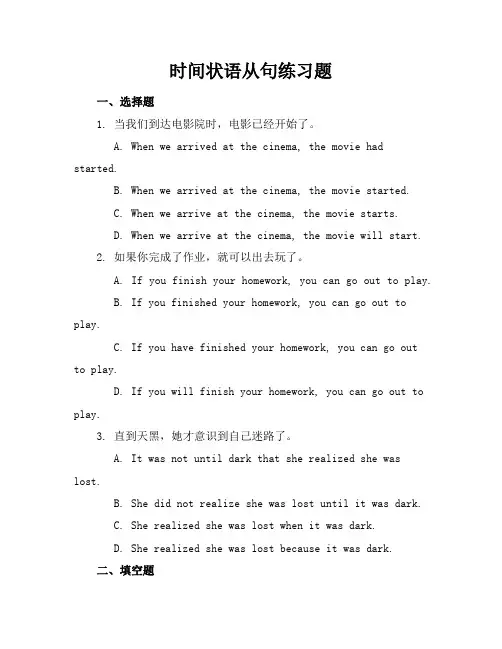 时间状语从句练习题

一、选择题

1. 当我们到达电影院时，电影已经开始了。

A. When we arrived at the cinema, the movie had started.

B. When we arrived at the cinema, the movie started.

C. When we arrive at the cinema, the movie starts.

D. When we arrive at the cinema, the movie will start.

2. 如果你完成了作业，就可以出去玩了。

A. If you finish your homework, you can go out to play.

B. If you finished your homework, you can go out to play.

C. If you have finished your homework, you can go out to play.

D. If you will finish your homework, you can go out to play.

3. 直到天黑，她才意识到自己迷路了。

A. It was not until dark that she realized she was lost.

B. She did not realize she was lost until it was dark.

C. She realized she was lost when it was dark.

D. She realized she was lost because it was dark.

二、填空题